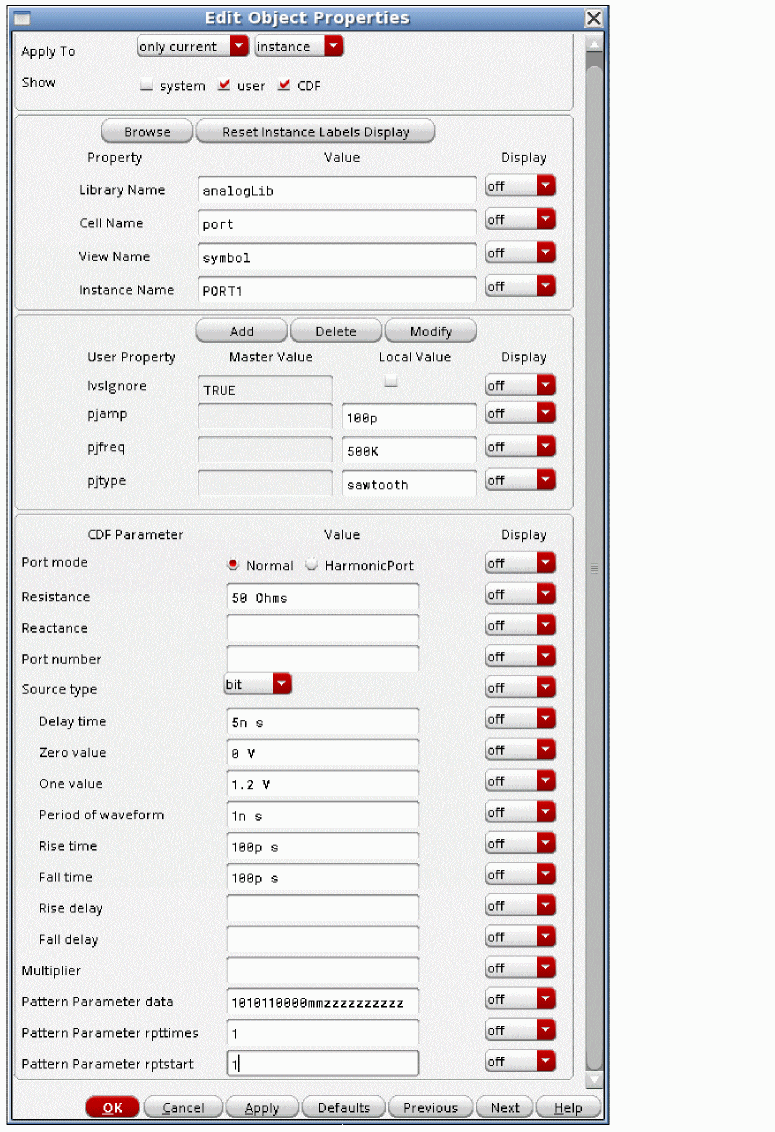 Edit Object Properties

Apply To only current instance

Show system user CDF

Browse Reset Instance Labels Display

| Property | Value | Display |
|---|---|---|
| Library Name | analogLib | off |
| Cell Name | port | off |
| View Name | symbol | off |
| Instance Name | PORT1 | off |

Add Delete Modify

| User Property | Master Value | Local Value | Display |
|---|---|---|---|
| lvsIgnore | TRUE | | off |
| pjamp | | 100p | off |
| pjfreq | | 500K | off |
| pjtype | | sawtooth | off |

| CDF Parameter | Value | Display |
|---|---|---|
| Port mode | Normal HarmonicPort | off |
| Resistance | 50 Ohms | off |
| Reactance | | off |
| Port number | | off |
| Source type | bit | off |
| Delay time | 5n s | off |
| Zero value | 0 V | off |
| One value | 1.2 V | off |
| Period of waveform | 1n s | off |
| Rise time | 100p s | off |
| Fall time | 100p s | off |
| Rise delay | | off |
| Fall delay | | off |
| Multiplier | | off |
| Pattern Parameter data | 1010110000mmzzzzzzzzzz | off |
| Pattern Parameter rpttimes | 1 | off |
| Pattern Parameter rptstart | 1 | off |

OK Cancel Apply Defaults Previous Next Help